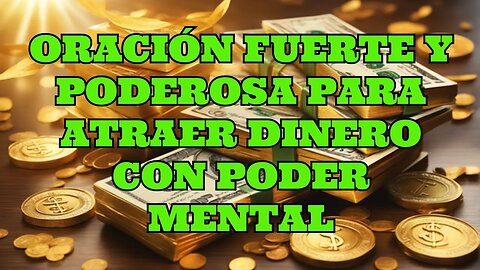 ORACIÓN FUERTE Y PODEROSA PARA ATRAER DINERO CON PODER MENTAL